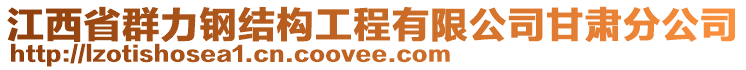 江西省群力钢结构工程有限公司甘肃分公司
http://lzotishosea1.cn.coovee.com